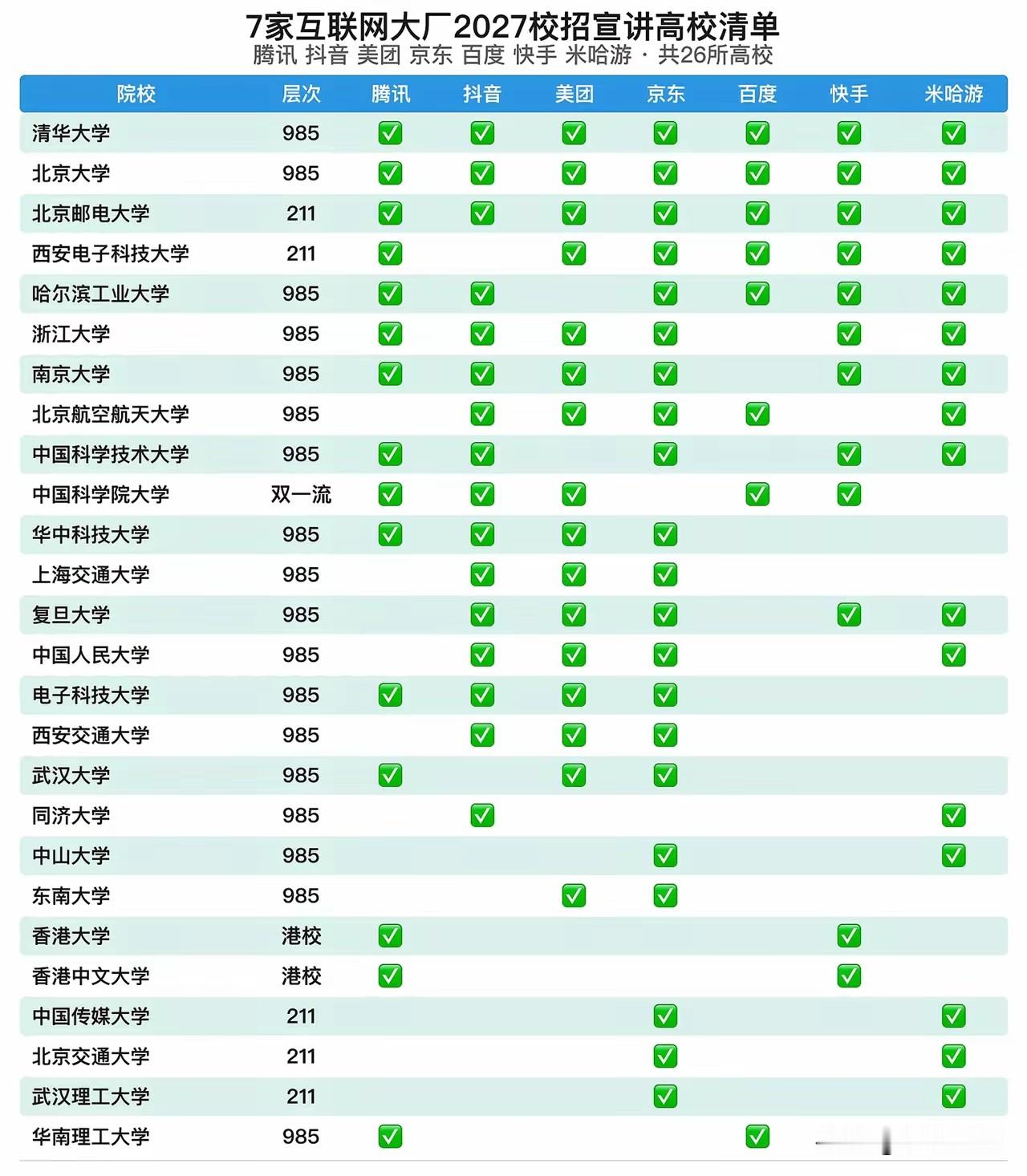 7家互联网大厂2027校招宣讲高校清单
腾讯 抖音 美团 京东 百度 快手 米哈游 · 共26所高校

| 院校 | 层次 | 腾讯 | 抖音 | 美团 | 京东 | 百度 | 快手 | 米哈游 |
|---|---|---|---|---|---|---|---|---|
| 清华大学 | 985 | ✅ | ✅ | ✅ | ✅ | ✅ | ✅ | ✅ |
| 北京大学 | 985 | ✅ | ✅ | ✅ | ✅ | ✅ | ✅ | ✅ |
| 北京邮电大学 | 211 | ✅ | ✅ | ✅ | ✅ | ✅ | ✅ | ✅ |
| 西安电子科技大学 | 211 | ✅ |  | ✅ | ✅ | ✅ | ✅ | ✅ |
| 哈尔滨工业大学 | 985 | ✅ | ✅ |  | ✅ | ✅ | ✅ | ✅ |
| 浙江大学 | 985 | ✅ | ✅ | ✅ | ✅ |  | ✅ | ✅ |
| 南京大学 | 985 | ✅ | ✅ | ✅ | ✅ |  | ✅ | ✅ |
| 北京航空航天大学 | 985 |  | ✅ | ✅ | ✅ | ✅ |  | ✅ |
| 中国科学技术大学 | 985 | ✅ | ✅ |  | ✅ |  | ✅ | ✅ |
| 中国科学院大学 | 双一流 | ✅ | ✅ | ✅ |  | ✅ | ✅ |  |
| 华中科技大学 | 985 | ✅ | ✅ | ✅ | ✅ |  |  |  |
| 上海交通大学 | 985 |  | ✅ | ✅ | ✅ |  |  |  |
| 复旦大学 | 985 |  | ✅ | ✅ | ✅ |  | ✅ | ✅ |
| 中国人民大学 | 985 |  | ✅ | ✅ | ✅ |  |  | ✅ |
| 电子科技大学 | 985 | ✅ | ✅ | ✅ | ✅ |  |  |  |
| 西安交通大学 | 985 |  | ✅ | ✅ | ✅ |  |  |  |
| 武汉大学 | 985 | ✅ |  | ✅ | ✅ |  |  |  |
| 同济大学 | 985 |  | ✅ |  |  |  |  | ✅ |
| 中山大学 | 985 |  |  |  | ✅ |  |  | ✅ |
| 东南大学 | 985 |  |  | ✅ | ✅ |  |  |  |
| 香港大学 | 港校 | ✅ |  |  |  |  | ✅ |  |
| 香港中文大学 | 港校 | ✅ |  |  |  |  | ✅ |  |
| 中国传媒大学 | 211 |  |  |  | ✅ |  |  | ✅ |
| 北京交通大学 | 211 |  |  |  | ✅ |  |  | ✅ |
| 武汉理工大学 | 211 |  |  |  | ✅ |  |  | ✅ |
| 华南理工大学 | 985 | ✅ |  |  |  | ✅ |  |  |